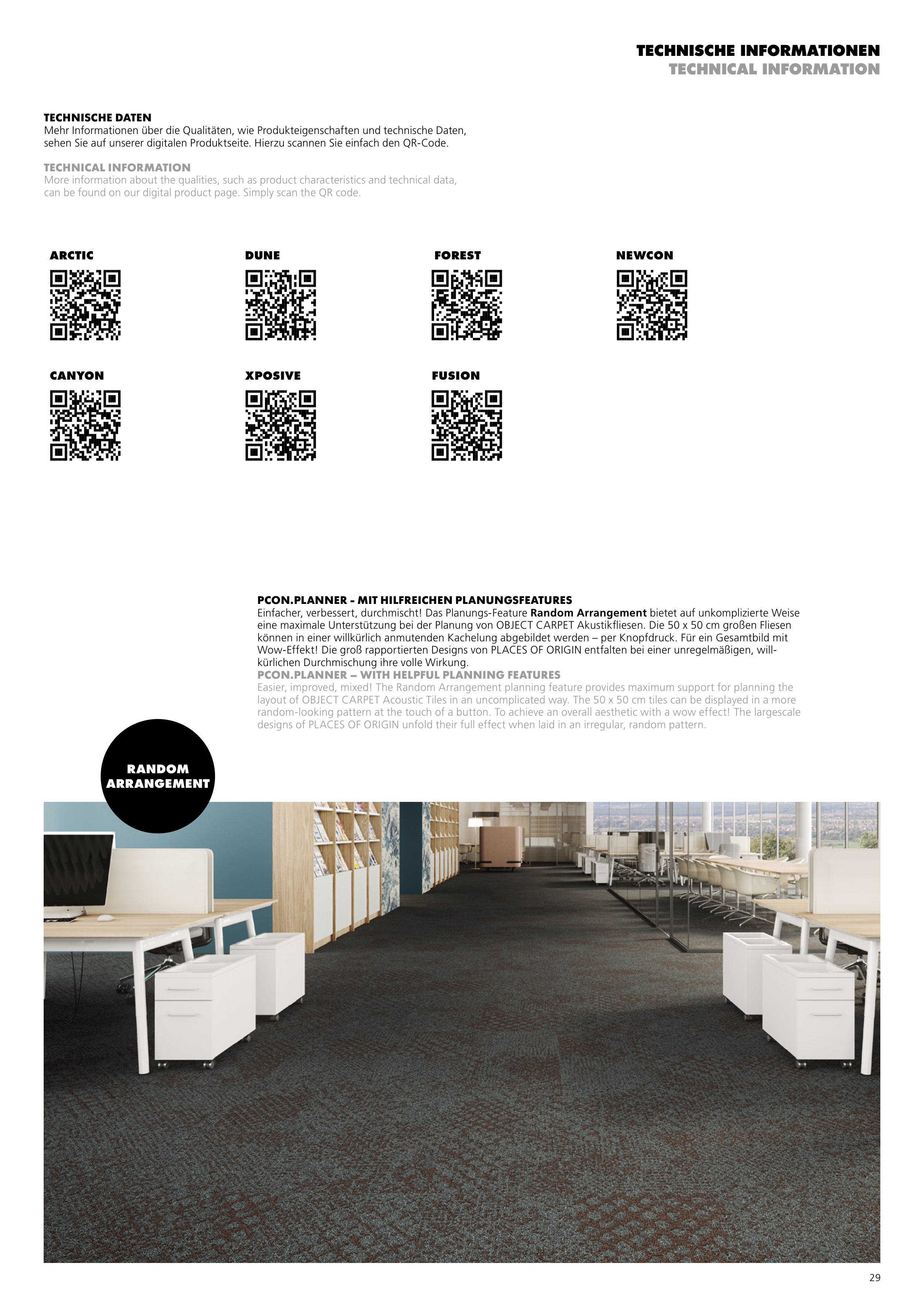 TECHNISCHE INFORMATIONEN
TECHNICAL INFORMATION

TECHNISCHE DATEN
Mehr Informationen über die Qualitäten, wie Produkteigenschaften und technische Daten, sehen Sie auf unserer digitalen Produktseite. Hierzu scannen Sie einfach den QR-Code.

TECHNICAL INFORMATION
More information about the qualities, such as product characteristics and technical data, can be found on our digital product page. Simply scan the QR code.

ARCTIC

DUNE

FOREST

NEWCON

CANYON

XPOSIVE

FUSION

PCON.PLANNER - MIT HILFREICHEN PLANUNGSFEATURES
Einfacher, verbessert, durchmischt! Das Planungs-Feature Random Arrangement bietet auf unkomplizierte Weise eine maximale Unterstützung bei der Planung von OBJECT CARPET Akustikfliesen. Die 50 x 50 cm großen Fliesen können in einer willkürlich anmutenden Kachelung abgebildet werden – per Knopfdruck. Für ein Gesamtbild mit Wow-Effekt! Die groß rapportierten Designs von PLACES OF ORIGIN entfalten bei einer unregelmäßigen, willkürlichen Durchmischung ihre volle Wirkung.
PCON.PLANNER – WITH HELPFUL PLANNING FEATURES
Easier, improved, mixed! The Random Arrangement planning feature provides maximum support for planning the layout of OBJECT CARPET Acoustic Tiles in an uncomplicated way. The 50 x 50 cm tiles can be displayed in a more random-looking pattern at the touch of a button. To achieve an overall aesthetic with a wow effect! The largescale designs of PLACES OF ORIGIN unfold their full effect when laid in an irregular, random pattern.

RANDOM
ARRANGEMENT

29